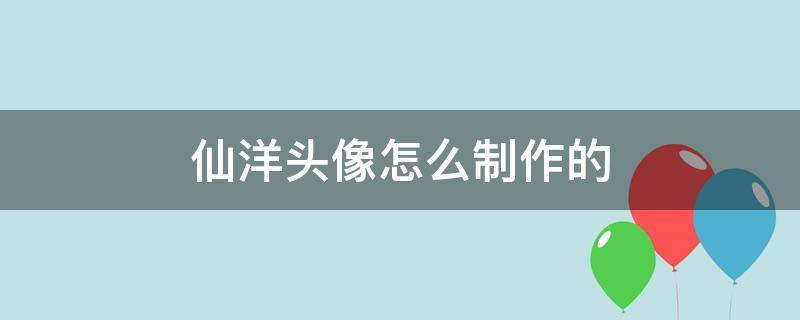 仙洋头像怎么制作的